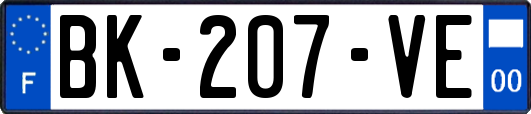 F
BK-207-VE
00